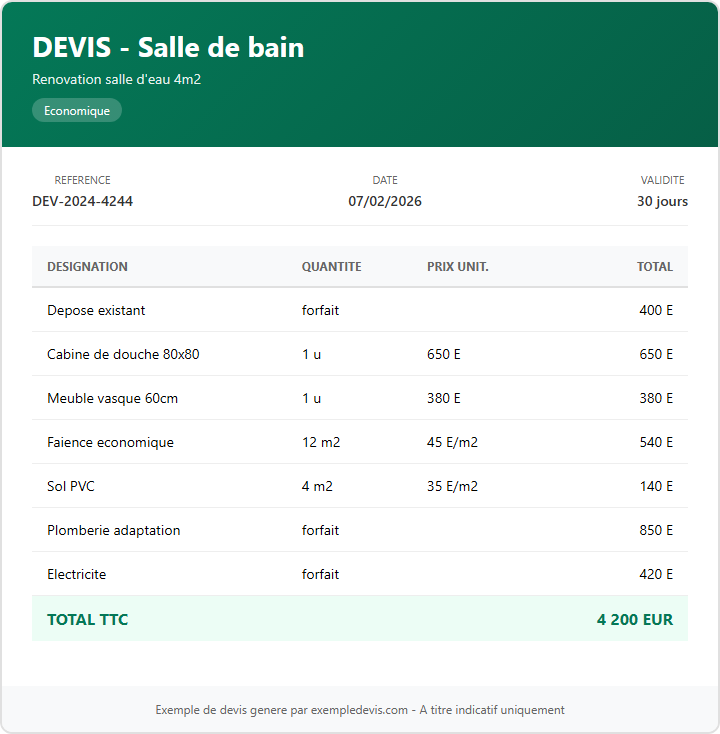 DEVIS - Salle de bain

Renovation salle d'eau 4m2

Economique

REFERENCE
DEV-2024-4244

DATE
07/02/2026

VALIDITE
30 jours

| DESIGNATION | QUANTITE | PRIX UNIT. | TOTAL |
|---|---|---|---|
| Depose existant | forfait | | 400 E |
| Cabine de douche 80x80 | 1 u | 650 E | 650 E |
| Meuble vasque 60cm | 1 u | 380 E | 380 E |
| Faience economique | 12 m2 | 45 E/m2 | 540 E |
| Sol PVC | 4 m2 | 35 E/m2 | 140 E |
| Plomberie adaptation | forfait | | 850 E |
| Electricite | forfait | | 420 E |
| TOTAL TTC | | | 4 200 EUR |

Exemple de devis genere par exempledevis.com - A titre indicatif uniquement